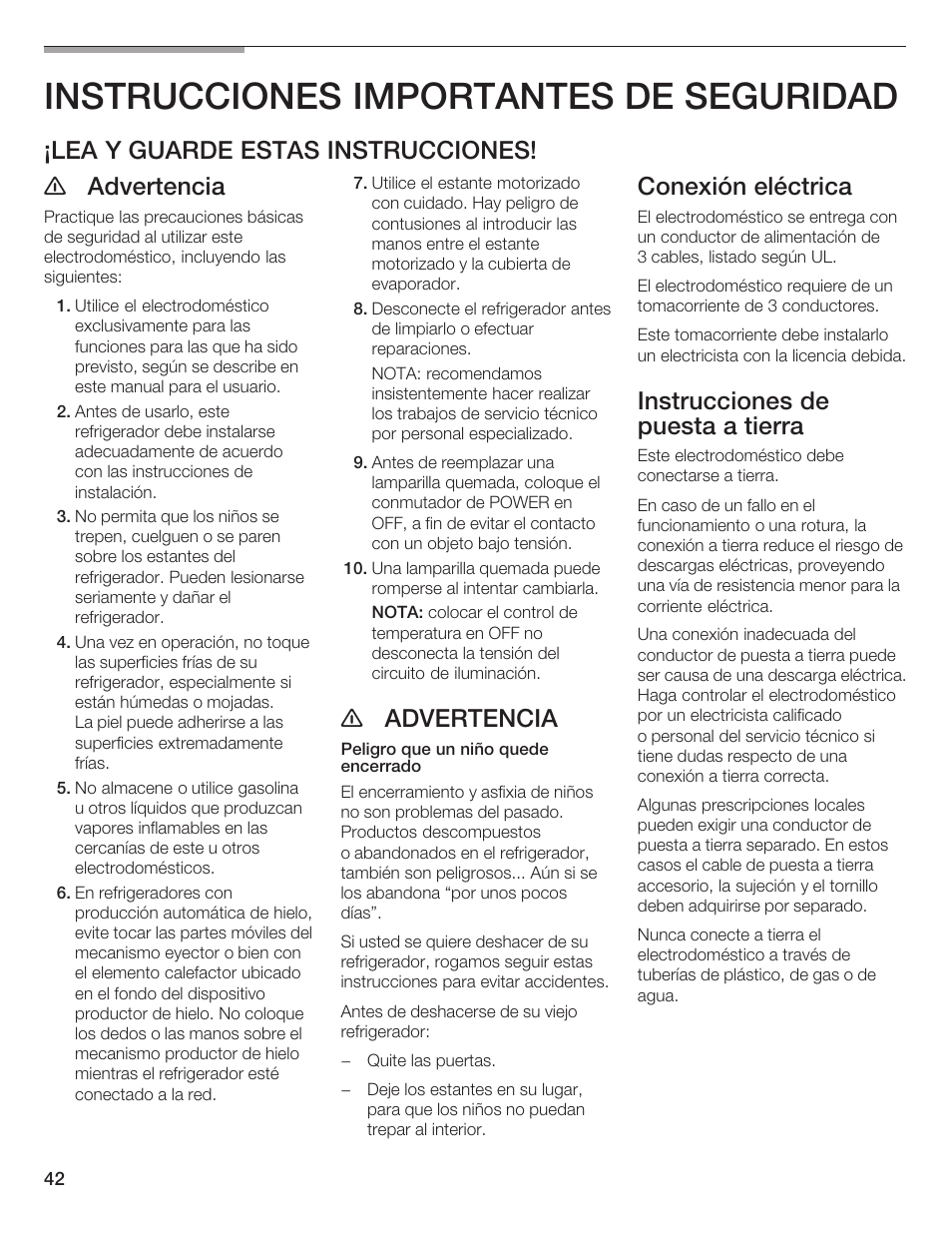 INSTRUCCIONES IMPORTANTES DE SEGURIDAD

¡LEA Y GUARDE ESTAS INSTRUCCIONES!

Advertencia

Practique las precauciones básicas de seguridad al utilizar este electrodoméstico, incluyendo las siguientes:

1. Utilice el electrodoméstico exclusivamente para las funciones para las que ha sido previsto, según se describe en este manual para el usuario.

2. Antes de usarlo, este refrigerador debe instalarse adecuadamente de acuerdo con las instrucciones de instalación.

3. No permita que los niños se trepen, cuelguen o se paren sobre los estantes del refrigerador. Pueden lesionarse seriamente y dañar el refrigerador.

4. Una vez en operación, no toque las superficies frías de su refrigerador, especialmente si están húmedas o mojadas. La piel puede adherirse a las superficies extremadamente frías.

5. No almacene o utilice gasolina u otros líquidos que produzcan vapores inflamables en las cercanías de este u otros electrodomésticos.

6. En refrigeradores con producción automática de hielo, evite tocar las partes móviles del mecanismo eyector o bien con el elemento calefactor ubicado en el fondo del dispositivo productor de hielo. No coloque los dedos o las manos sobre el mecanismo productor de hielo mientras el refrigerador esté conectado a la red.

7. Utilice el estante motorizado con cuidado. Hay peligro de contusiones al introducir las manos entre el estante motorizado y la cubierta de evaporador.

8. Desconecte el refrigerador antes de limpiarlo o efectuar reparaciones.

NOTA: recomendamos insistentemente hacer realizar los trabajos de servicio técnico por personal especializado.

9. Antes de reemplazar una lamparilla quemada, coloque el conmutador de POWER en OFF, a fin de evitar el contacto con un objeto bajo tensión.

10. Una lamparilla quemada puede romperse al intentar cambiarla.

NOTA: colocar el control de temperatura en OFF no desconecta la tensión del circuito de iluminación.

ADVERTENCIA

Peligro que un niño quede encerrado

El encerramiento y asfixia de niños no son problemas del pasado. Productos descompuestos o abandonados en el refrigerador, también son peligrosos... Aún si se los abandona “por unos pocos días”.

Si usted se quiere deshacer de su refrigerador, rogamos seguir estas instrucciones para evitar accidentes.

Antes de deshacerse de su viejo refrigerador:

– Quite las puertas.

– Deje los estantes en su lugar, para que los niños no puedan trepar al interior.

Conexión eléctrica

El electrodoméstico se entrega con un conductor de alimentación de 3 cables, listado según UL.

El electrodoméstico requiere de un tomacorriente de 3 conductores.

Este tomacorriente debe instalarlo un electricista con la licencia debida.

Instrucciones de puesta a tierra

Este electrodoméstico debe conectarse a tierra.

En caso de un fallo en el funcionamiento o una rotura, la conexión a tierra reduce el riesgo de descargas eléctricas, proveyendo una vía de resistencia menor para la corriente eléctrica.

Una conexión inadecuada del conductor de puesta a tierra puede ser causa de una descarga eléctrica. Haga controlar el electrodoméstico por un electricista calificado o personal del servicio técnico si tiene dudas respecto de una conexión a tierra correcta.

Algunas prescripciones locales pueden exigir una conductor de puesta a tierra separado. En estos casos el cable de puesta a tierra accesorio, la sujeción y el tornillo deben adquirirse por separado.

Nunca conecte a tierra el electrodoméstico a través de tuberías de plástico, de gas o de agua.

42